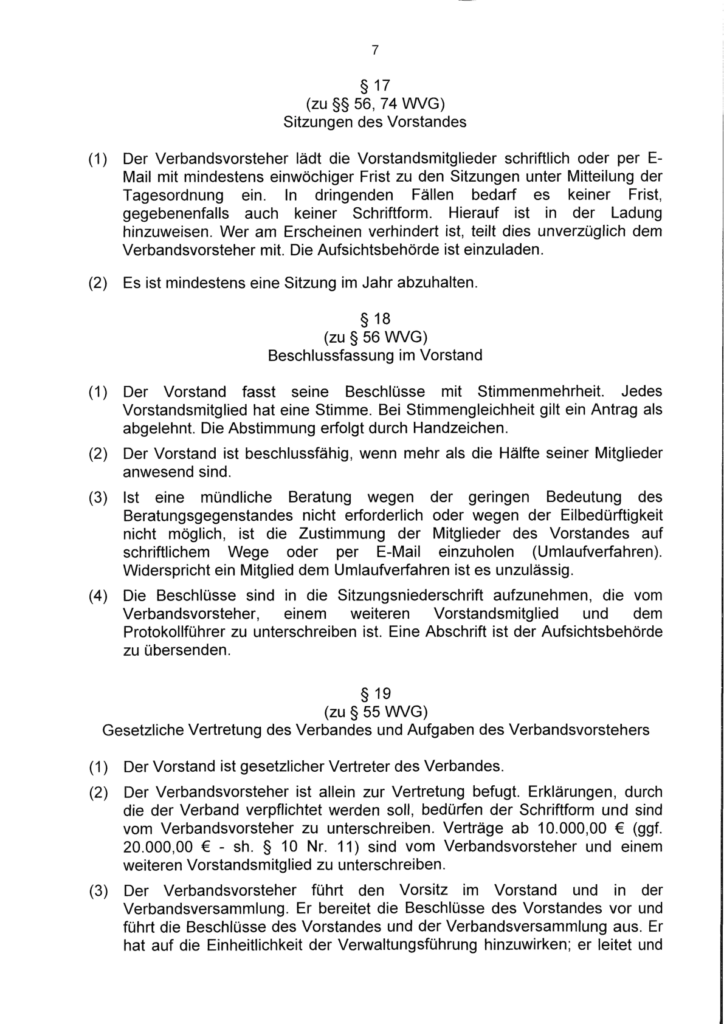 7

§ 17
(zu §§ 56, 74 WVG)
Sitzungen des Vorstandes

(1) Der Verbandsvorsteher lädt die Vorstandsmitglieder schriftlich oder per E-Mail mit mindestens einwöchiger Frist zu den Sitzungen unter Mitteilung der Tagesordnung ein. In dringenden Fällen bedarf es keiner Frist, gegebenenfalls auch keiner Schriftform. Hierauf ist in der Ladung hinzuweisen. Wer am Erscheinen verhindert ist, teilt dies unverzüglich dem Verbandsvorsteher mit. Die Aufsichtsbehörde ist einzuladen.

(2) Es ist mindestens eine Sitzung im Jahr abzuhalten.

§ 18
(zu § 56 WVG)
Beschlussfassung im Vorstand

(1) Der Vorstand fasst seine Beschlüsse mit Stimmenmehrheit. Jedes Vorstandsmitglied hat eine Stimme. Bei Stimmengleichheit gilt ein Antrag als abgelehnt. Die Abstimmung erfolgt durch Handzeichen.

(2) Der Vorstand ist beschlussfähig, wenn mehr als die Hälfte seiner Mitglieder anwesend sind.

(3) Ist eine mündliche Beratung wegen der geringen Bedeutung des Beratungsgegenstandes nicht erforderlich oder wegen der Eilbedürftigkeit nicht möglich, ist die Zustimmung der Mitglieder des Vorstandes auf schriftlichem Wege oder per E-Mail einzuholen (Umlaufverfahren). Widerspricht ein Mitglied dem Umlaufverfahren ist es unzulässig.

(4) Die Beschlüsse sind in die Sitzungsniederschrift aufzunehmen, die vom Verbandsvorsteher, einem weiteren Vorstandsmitglied und dem Protokollführer zu unterschreiben ist. Eine Abschrift ist der Aufsichtsbehörde zu übersenden.

§ 19
(zu § 55 WVG)
Gesetzliche Vertretung des Verbandes und Aufgaben des Verbandsvorstehers

(1) Der Vorstand ist gesetzlicher Vertreter des Verbandes.

(2) Der Verbandsvorsteher ist allein zur Vertretung befugt. Erklärungen, durch die der Verband verpflichtet werden soll, bedürfen der Schriftform und sind vom Verbandsvorsteher zu unterschreiben. Verträge ab 10.000,00 € (ggf. 20.000,00 € - sh. § 10 Nr. 11) sind vom Verbandsvorsteher und einem weiteren Vorstandsmitglied zu unterschreiben.

(3) Der Verbandsvorsteher führt den Vorsitz im Vorstand und in der Verbandsversammlung. Er bereitet die Beschlüsse des Vorstandes vor und führt die Beschlüsse des Vorstandes und der Verbandsversammlung aus. Er hat auf die Einheitlichkeit der Verwaltungsführung hinzuwirken; er leitet und